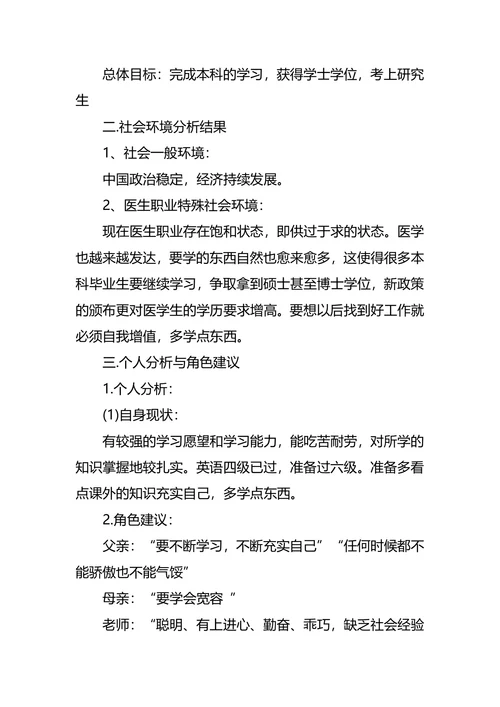 总体目标：完成本科的学习，获得学士学位，考上研究生

二.社会环境分析结果

1、社会一般环境：

中国政治稳定，经济持续发展。

2、医生职业特殊社会环境：

现在医生职业存在饱和状态，即供过于求的状态。医学也越来越发达，要学的东西自然也愈来愈多，这使得很多本科毕业生要继续学习，争取拿到硕士甚至博士学位，新政策的颁布更对医学生的学历要求增高。要想以后找到好工作就必须自我增值，多学点东西。

三.个人分析与角色建议

1.个人分析：

(1)自身现状：

有较强的学习愿望和学习能力，能吃苦耐劳，对所学的知识掌握地较扎实。英语四级已过，准备过六级。准备多看点课外的知识充实自己，多学点东西。

2.角色建议：

父亲：“要不断学习，不断充实自己”“任何时候都不能骄傲也不能气馁”

母亲：“要学会宽容 ”

老师：“聪明、有上进心、勤奋、乖巧，缺乏社会经验